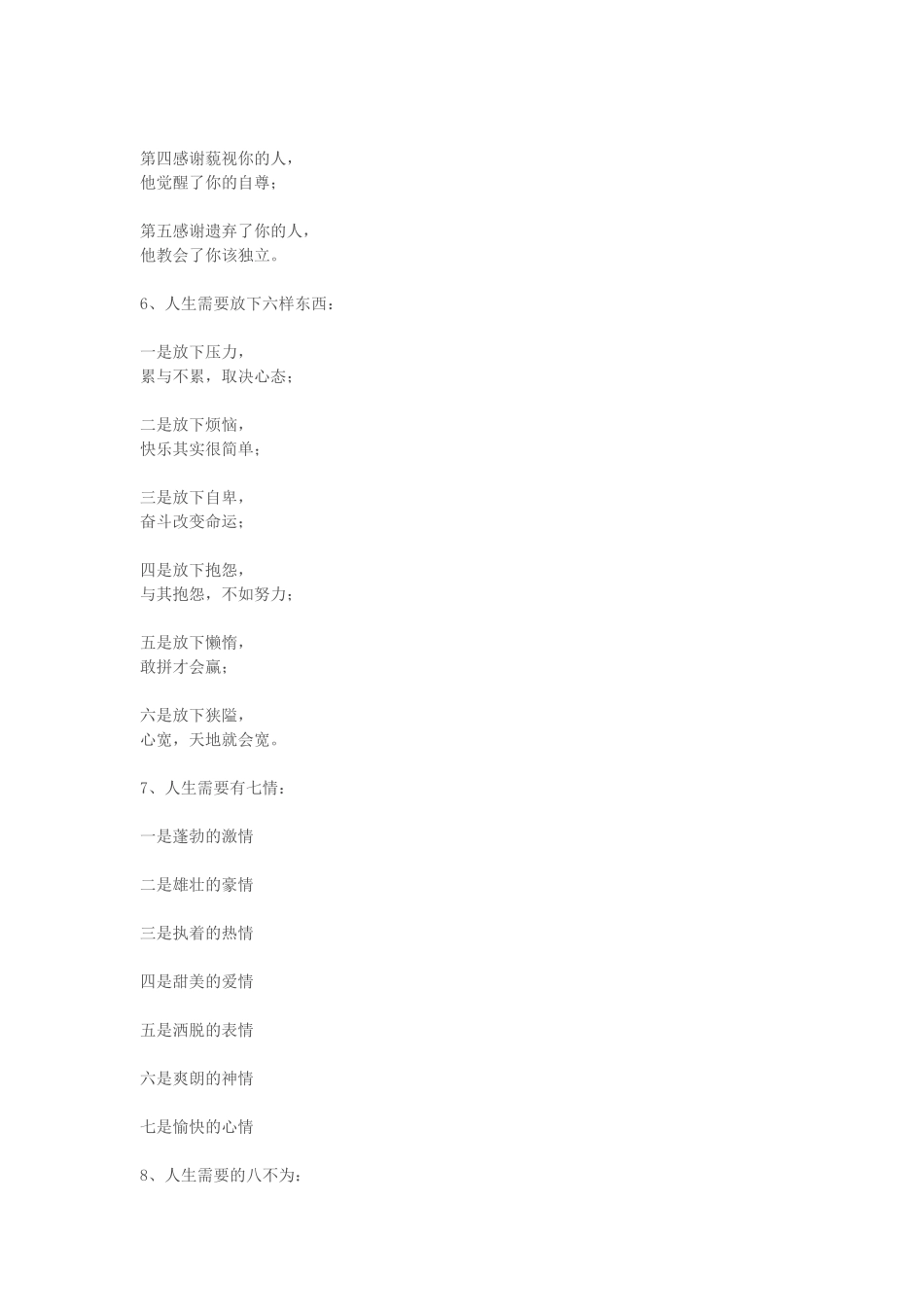 第四感谢藐视你的人，
他觉醒了你的自尊；

第五感谢遗弃了你的人，
他教会了你该独立。

6、人生需要放下六样东西：

一是放下压力，
累与不累，取决心态；

二是放下烦恼，
快乐其实很简单；

三是放下自卑，
奋斗改变命运；

四是放下抱怨，
与其抱怨，不如努力；

五是放下懒惰，
敢拼才会赢；

六是放下狭隘，
心宽，天地就会宽。

7、人生需要有七情：

一是蓬勃的激情

二是雄壮的豪情

三是执着的热情

四是甜美的爱情

五是洒脱的表情

六是爽朗的神情

七是愉快的心情

8、人生需要的八不为：